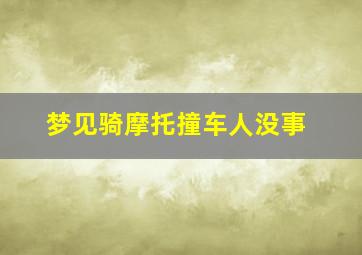 梦见骑摩托撞车人没事